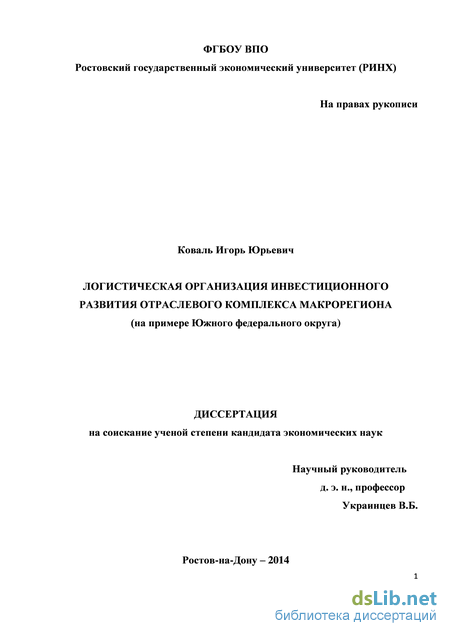 ФГБОУ ВПО

Ростовский государственный экономический университет (РИНХ)

На правах рукописи

Коваль Игорь Юрьевич

ЛОГИСТИЧЕСКАЯ ОРГАНИЗАЦИЯ ИНВЕСТИЦИОННОГО РАЗВИТИЯ ОТРАСЛЕВОГО КОМПЛЕКСА МАКРОРЕГИОНА

(на примере Южного федерального округа)

ДИССЕРТАЦИЯ

на соискание ученой степени кандидата экономических наук

Научный руководитель

д. э. н., профессор

Украинцев В.Б.

Ростов-на-Дону – 2014

1

dsLib.net

библиотека диссертаций